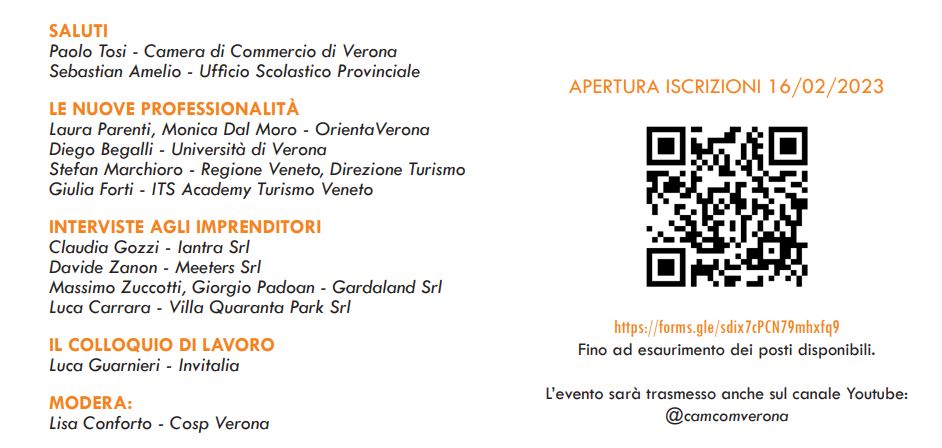 SALUTI
Paolo Tosi - Camera di Commercio di Verona
Sebastian Amelio - Ufficio Scolastico Provinciale

LE NUOVE PROFESSIONALITÀ
Laura Parenti, Monica Dal Moro - OrientaVerona
Diego Begalli - Università di Verona
Stefan Marchioro - Regione Veneto, Direzione Turismo
Giulia Forti - ITS Academy Turismo Veneto

INTERVISTE AGLI IMPRENDITORI
Claudia Gozzi - Iantra Srl
Davide Zanon - Meeters Srl
Massimo Zuccotti, Giorgio Padoan - Gardaland Srl
Luca Carrara - Villa Quaranta Park Srl

IL COLLOQUIO DI LAVORO
Luca Guarnieri - Invitalia

MODERA:
Lisa Conforto - Cosp Verona

APERTURA ISCRIZIONI 16/02/2023

https://forms.gle/sdix7cPCN79mhxfq9
Fino ad esaurimento dei posti disponibili.

L'evento sarà trasmesso anche sul canale Youtube:
@camcomverona